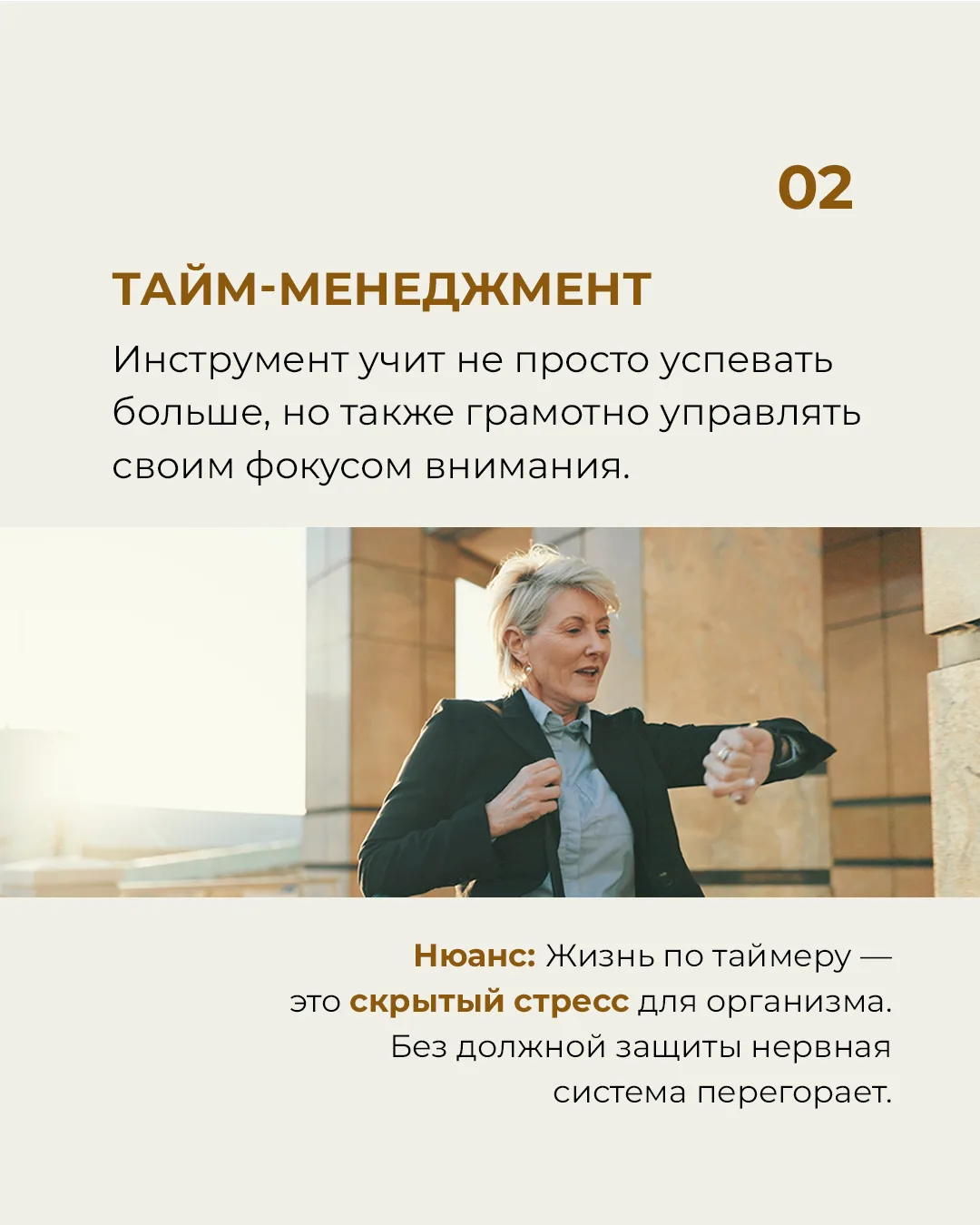 02

ТАЙМ-МЕНЕДЖМЕНТ

Инструмент учит не просто успевать больше, но также грамотно управлять своим фокусом внимания.

Нюанс: Жизнь по таймеру — это скрытый стресс для организма. Без должной защиты нервная система перегорает.